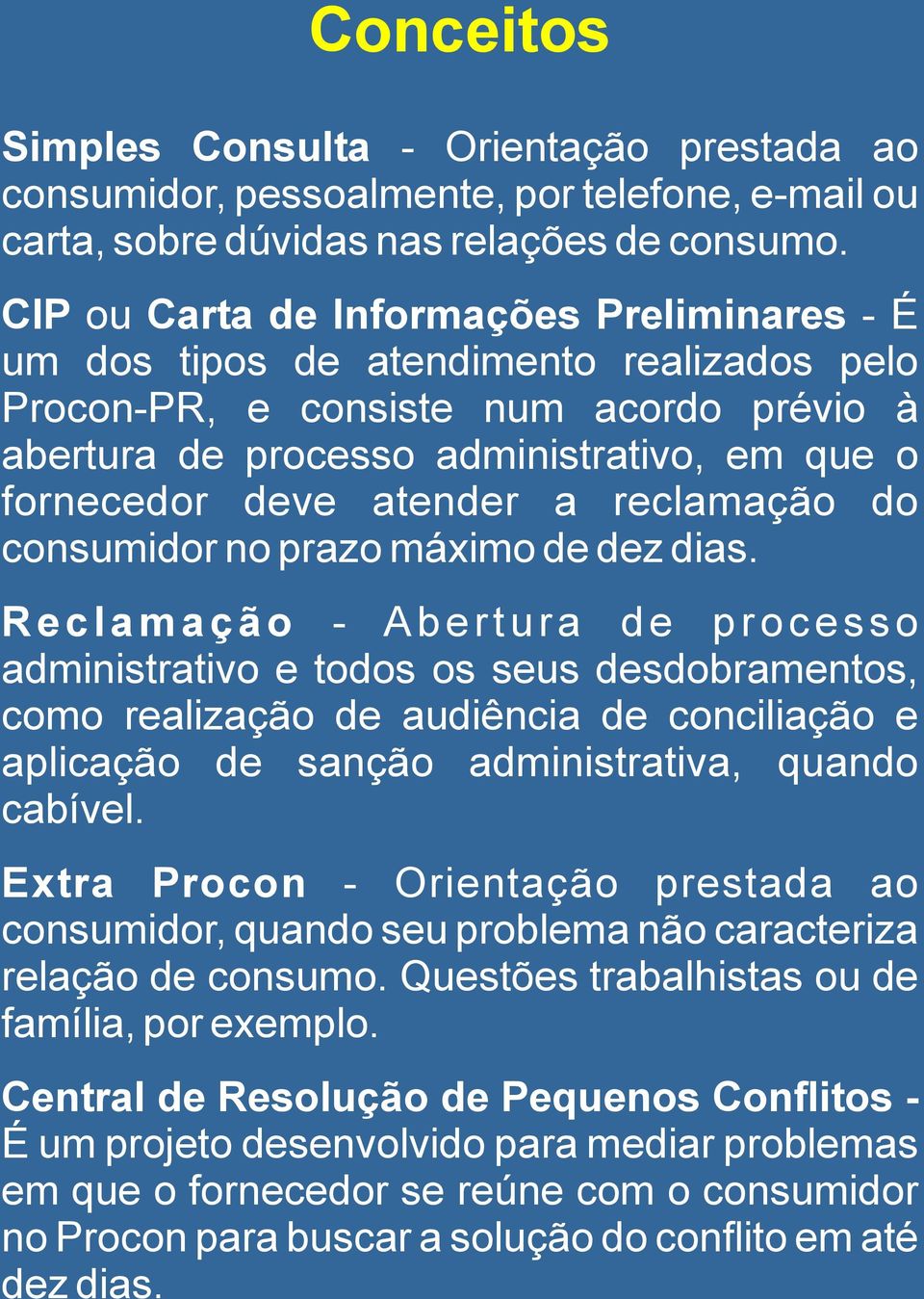 Conceitos

Simples Consulta - Orientação prestada ao consumidor, pessoalmente, por telefone, e-mail ou carta, sobre dúvidas nas relações de consumo.

CIP ou Carta de Informações Preliminares - É um dos tipos de atendimento realizados pelo Procon-PR, e consiste num acordo prévio à abertura de processo administrativo, em que o fornecedor deve atender a reclamação do consumidor no prazo máximo de dez dias.

Reclamação - Abertura de processo administrativo e todos os seus desdobramentos, como realização de audiência de conciliação e aplicação de sanção administrativa, quando cabível.

Extra Procon - Orientação prestada ao consumidor, quando seu problema não caracteriza relação de consumo. Questões trabalhistas ou de família, por exemplo.

Central de Resolução de Pequenos Conflitos - É um projeto desenvolvido para mediar problemas em que o fornecedor se reúne com o consumidor no Procon para buscar a solução do conflito em até dez dias.